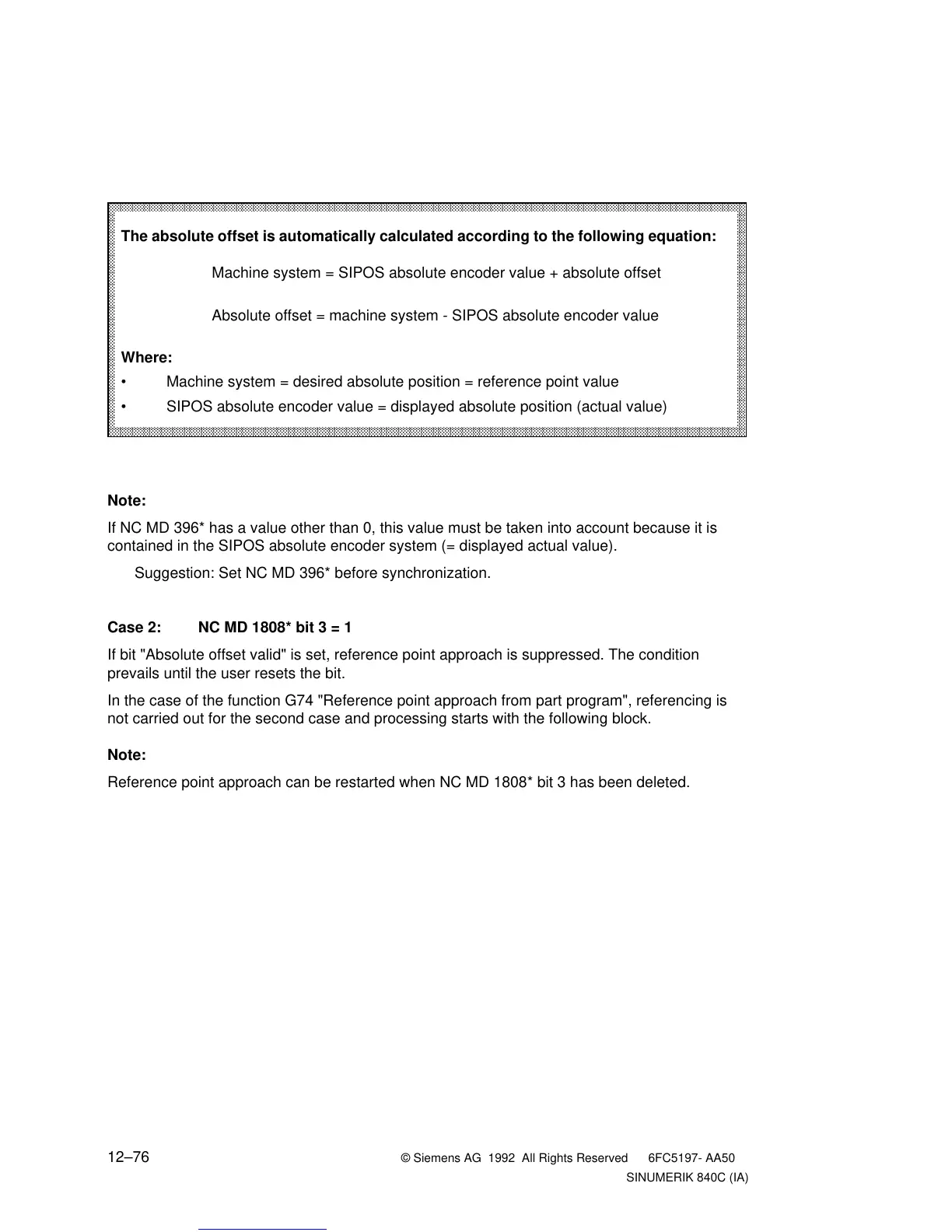 The absolute offset is automatically calculated according to the following equation:

Machine system = SIPOS absolute encoder value + absolute offset

Absolute offset = machine system - SIPOS absolute encoder value

Where:
• Machine system = desired absolute position = reference point value
• SIPOS absolute encoder value = displayed absolute position (actual value)

Note:

If NC MD 396* has a value other than 0, this value must be taken into account because it is contained in the SIPOS absolute encoder system (= displayed actual value).

Suggestion: Set NC MD 396* before synchronization.

Case 2: NC MD 1808* bit 3 = 1

If bit "Absolute offset valid" is set, reference point approach is suppressed. The condition prevails until the user resets the bit.

In the case of the function G74 "Reference point approach from part program", referencing is not carried out for the second case and processing starts with the following block.

Note:

Reference point approach can be restarted when NC MD 1808* bit 3 has been deleted.

12–76 © Siemens AG 1992 All Rights Reserved 6FC5197- AA50
SINUMERIK 840C (IA)